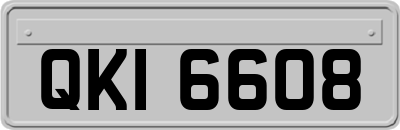 QKI 6608